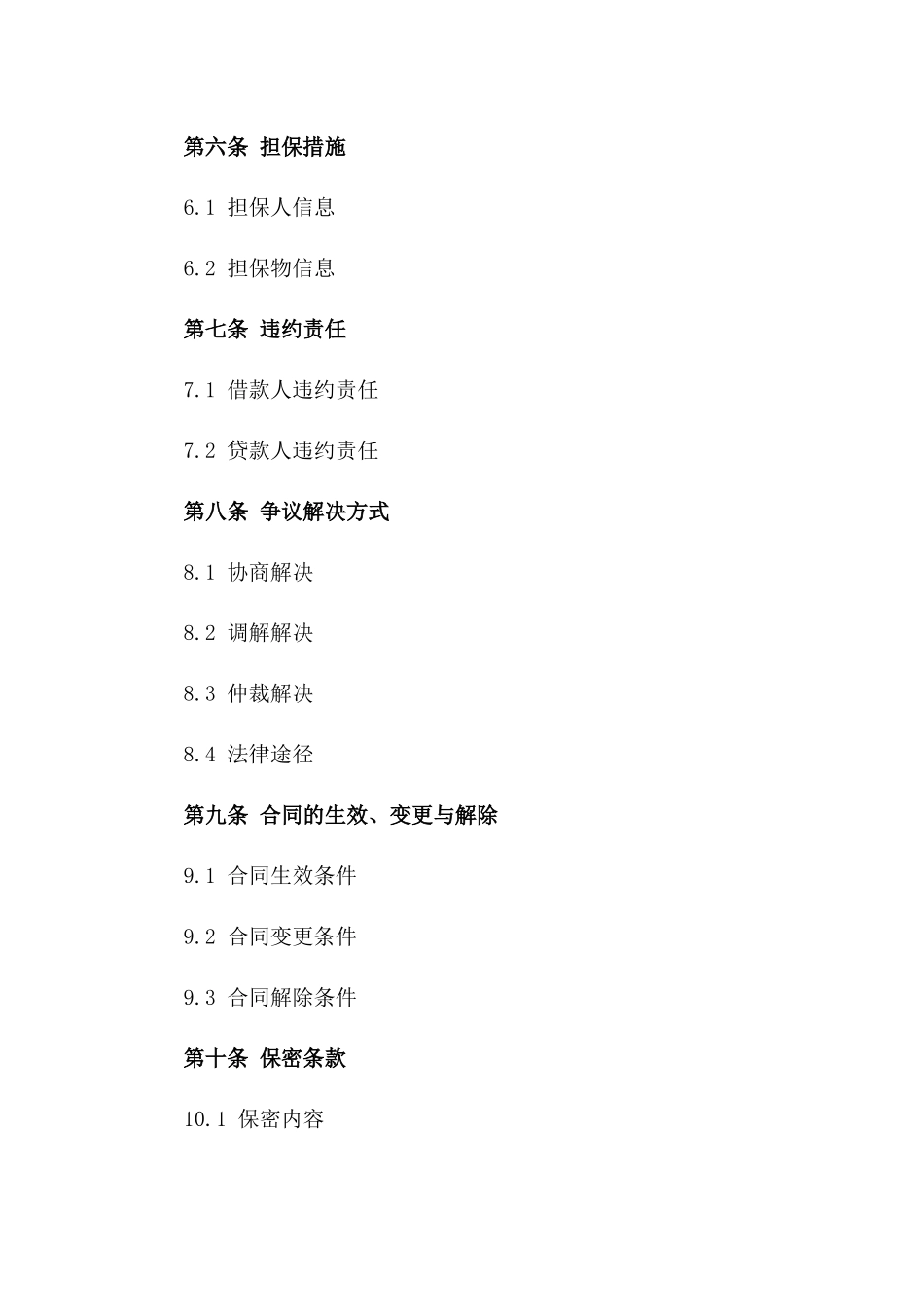 第六条 担保措施

6.1 担保人信息

6.2 担保物信息

第七条 违约责任

7.1 借款人违约责任

7.2 贷款人违约责任

第八条 争议解决方式

8.1 协商解决

8.2 调解解决

8.3 仲裁解决

8.4 法律途径

第九条 合同的生效、变更与解除

9.1 合同生效条件

9.2 合同变更条件

9.3 合同解除条件

第十条 保密条款

10.1 保密内容